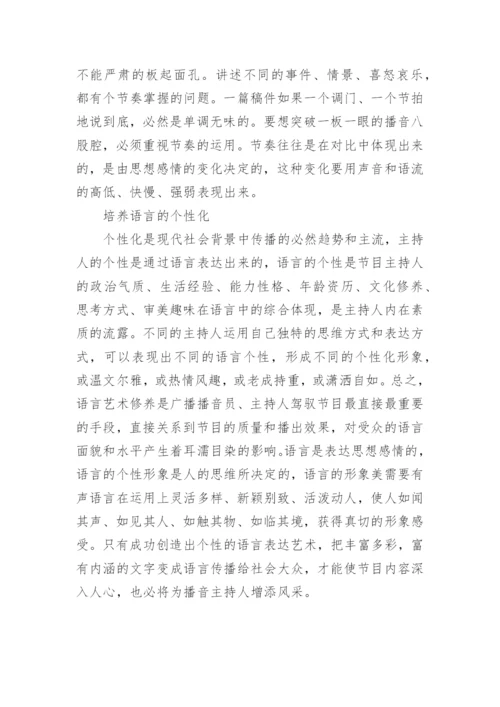 不能严肃的板起面孔。讲述不同的事件、情景、喜怒哀乐，都有个节奏掌握的问题。一篇稿件如果一个调门、一个节拍地说到底，必然是单调无味的。要想突破一板一眼的播音八股腔，必须重视节奏的运用。节奏往往是在对比中体现出来的，是由思想感情的变化决定的，这种变化要用声音和语流的高低、快慢、强弱表现出来。

培养语言的个性化

个性化是现代社会背景中传播的必然趋势和主流，主持人的个性是通过语言表达出来的，语言的个性是节目主持人的政治气质、生活经验、能力性格、年龄资历、文化修养、思考方式、审美趣味在语言中的综合体现，是主持人内在素质的流露。不同的主持人运用自己独特的思维方式和表达方式，可以表现出不同的语言个性，形成不同的个性化形象，或温文尔雅，或热情风趣，或老成持重，或潇洒自如。总之，语言艺术修养是广播播音员、主持人驾驭节目最直接最重要的手段，直接关系到节目的质量和播出效果，对受众的语言面貌和水平产生着耳濡目染的影响。语言是表达思想感情的，语言的个性形象是人的思维所决定的，语言的形象美需要有声语言在运用上灵活多样、新颖别致、活泼动人，使人如闻其声、如见其人、如触其物、如临其境，获得真切的形象感受。只有成功创造出个性的语言表达艺术，把丰富多彩，富有内涵的文字变成语言传播给社会大众，才能使节目内容深入人心，也必将为播音主持人增添风采。